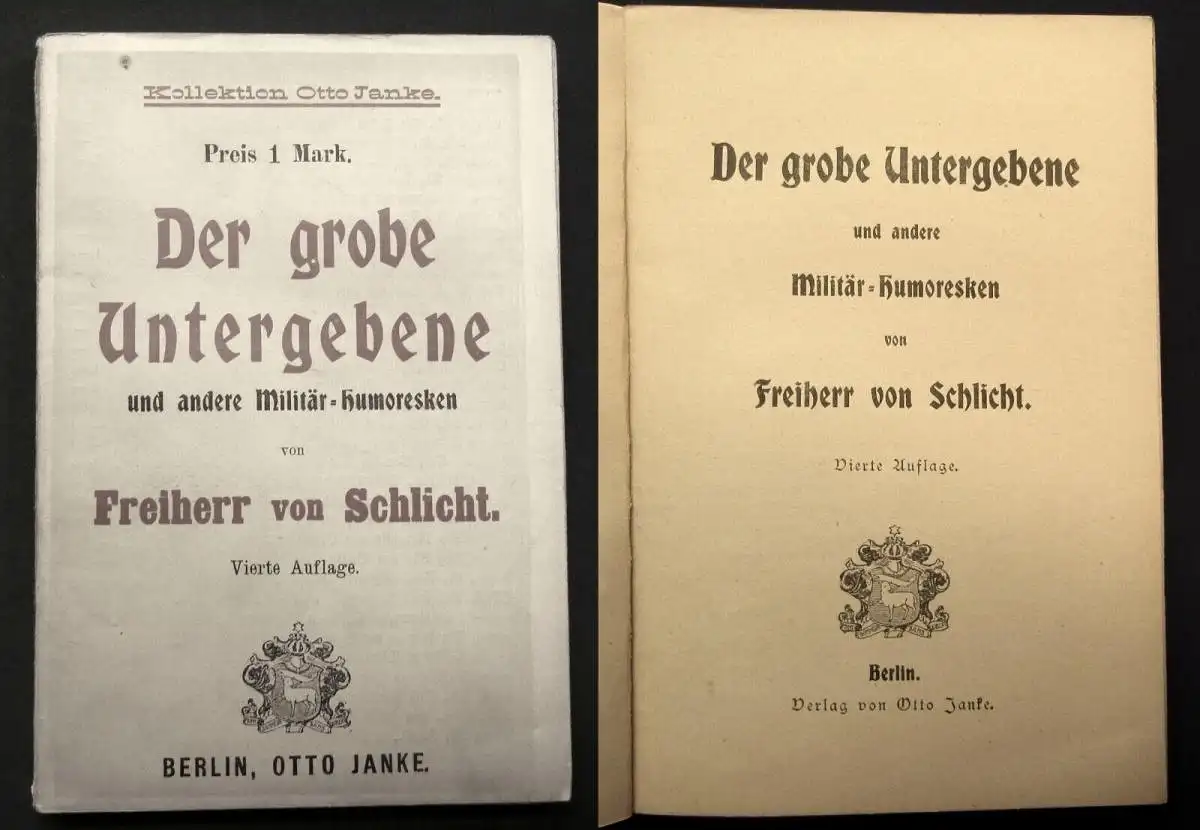 Kollektion Otto Janke.

Preis 1 Mark.

Der grobe Untergebene

und andere Militär-Humoresken

von

Freiherr von Schlicht.

Vierte Auflage.

BERLIN, OTTO JANKE.

Der grobe Untergebene

und andere

Militär-Humoresken

von

Freiherr von Schlicht.

Vierte Auflage.

Berlin.

Verlag von Otto Janke.